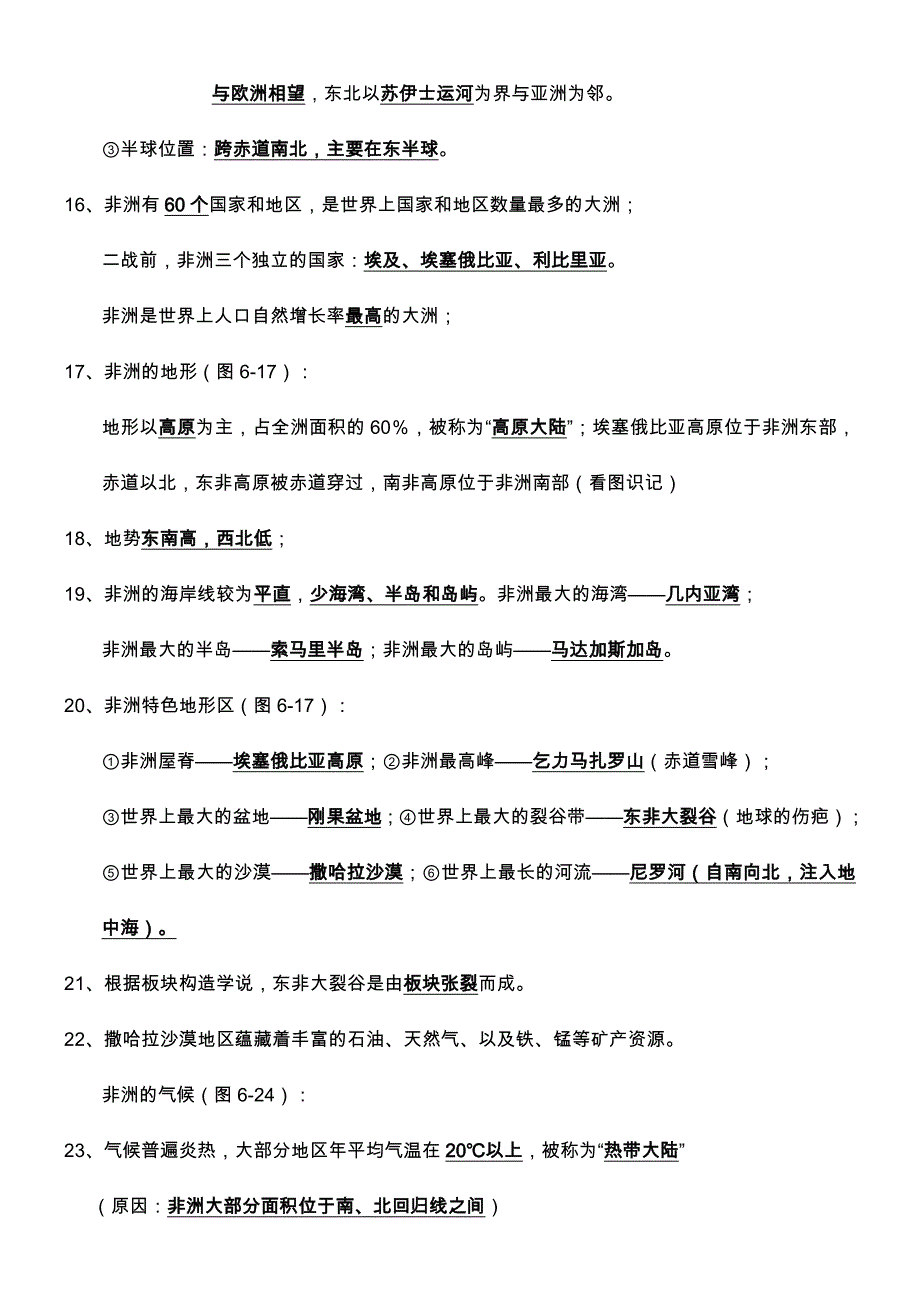 与欧洲相望，东北以苏伊士运河为界与亚洲为邻。

③半球位置：跨赤道南北，主要在东半球。

16、非洲有 60 个国家和地区，是世界上国家和地区数量最多的大洲；

二战前，非洲三个独立的国家：埃及、埃塞俄比亚、利比里亚。

非洲是世界上人口自然增长率最高的大洲；

17、非洲的地形（图 6-17）：

地形以高原为主，占全洲面积的 60%，被称为“高原大陆”；埃塞俄比亚高原位于非洲东部，赤道以北，东非高原被赤道穿过，南非高原位于非洲南部（看图识记）

18、地势东南高，西北低；

19、非洲的海岸线较为平直，少海湾、半岛和岛屿。非洲最大的海湾——几内亚湾；

非洲最大的半岛——索马里半岛；非洲最大的岛屿——马达加斯加岛。

20、非洲特色地形区（图 6-17）：

①非洲屋脊——埃塞俄比亚高原；②非洲最高峰——乞力马扎罗山（赤道雪峰）；

③世界上最大的盆地——刚果盆地；④世界上最大的裂谷带——东非大裂谷（地球的伤疤）；

⑤世界上最大的沙漠——撒哈拉沙漠；⑥世界上最长的河流——尼罗河（自南向北，注入地中海）。

21、根据板块构造学说，东非大裂谷是由板块张裂而成。

22、撒哈拉沙漠地区蕴藏着丰富的石油、天然气、以及铁、锰等矿产资源。

非洲的气候（图 6-24）：

23、气候普遍炎热，大部分地区年平均气温在 20℃以上，被称为“热带大陆”

（原因：非洲大部分面积位于南、北回归线之间）